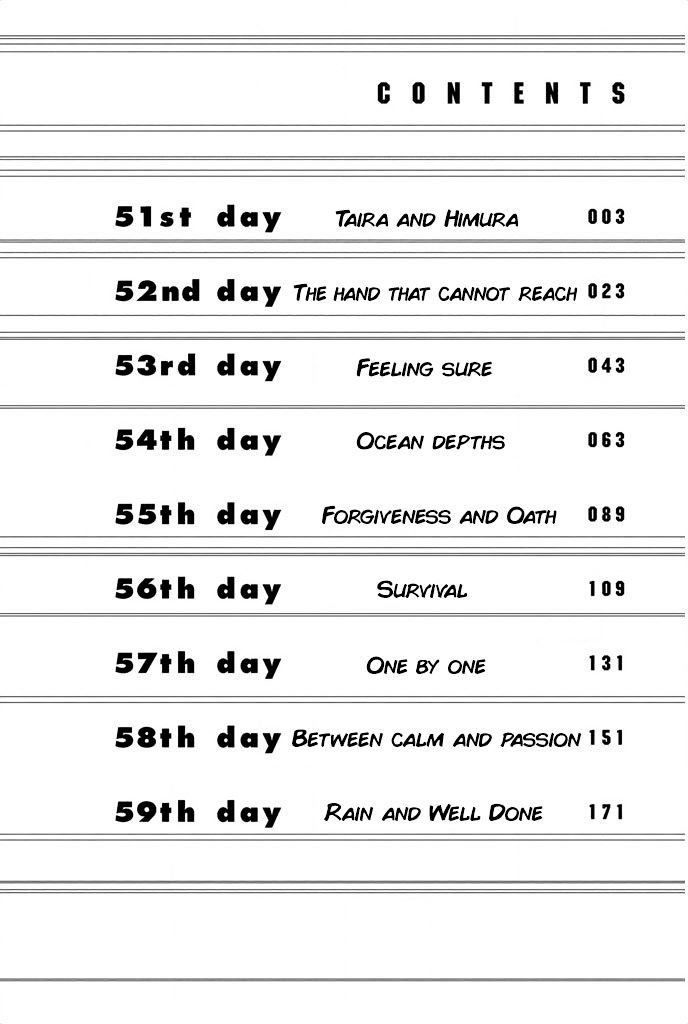 CONTENTS

51st day Taira and Himura 003

52nd day The hand that cannot reach 023

53rd day Feeling sure 043

54th day Ocean depths 063

55th day Forgiveness and Oath 089

56th day Survival 109

57th day One by one 131

58th day Between calm and passion 151

59th day Rain and Well Done 171